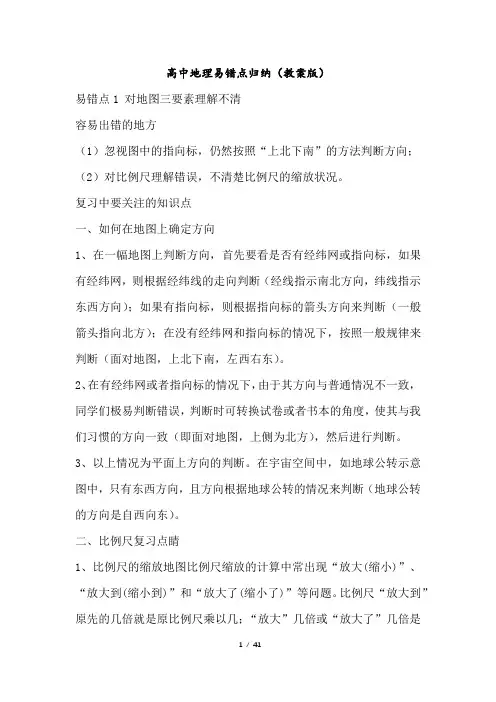 高中地理易错点归纳（教案版）

易错点 1 对地图三要素理解不清

容易出错的地方

（1）忽视图中的指向标，仍然按照“上北下南”的方法判断方向；

（2）对比例尺理解错误，不清楚比例尺的缩放状况。

复习中要关注的知识点

一、如何在地图上确定方向

1、在一幅地图上判断方向，首先要看是否有经纬网或指向标，如果有经纬网，则根据经纬线的走向判断（经线指示南北方向，纬线指示东西方向）；如果有指向标，则根据指向标的箭头方向来判断（一般箭头指向北方）；在没有经纬网和指向标的情况下，按照一般规律来判断（面对地图，上北下南，左西右东）。

2、在有经纬网或者指向标的情况下，由于其方向与普通情况不一致，同学们极易判断错误，判断时可转换试卷或者书本的角度，使其与我们习惯的方向一致（即面对地图，上侧为北方），然后进行判断。

3、以上情况为平面上方向的判断。在宇宙空间中，如地球公转示意图中，只有东西方向，且方向根据地球公转的情况来判断（地球公转的方向是自西向东）。

二、比例尺复习点睛

1、比例尺的缩放地图比例尺缩放的计算中常出现“放大(缩小)”、“放大到(缩小到)”和“放大了(缩小了)”等问题。比例尺“放大到”原先的几倍就是原比例尺乘以几；“放大”几倍或“放大了”几倍是

1 / 41